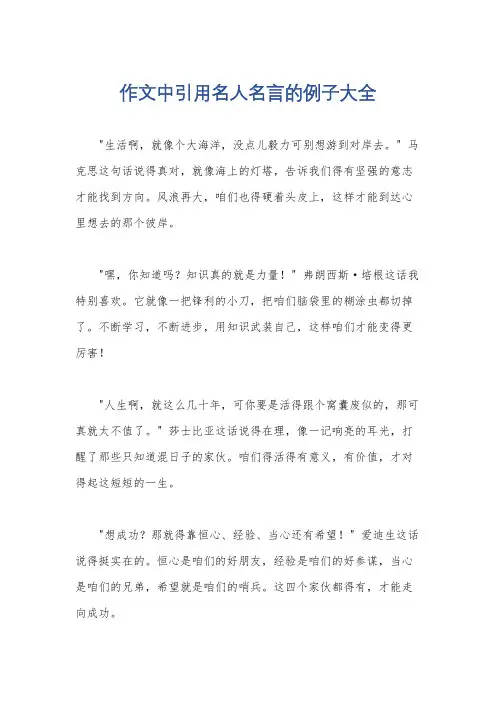 作文中引用名人名言的例子大全

"生活啊，就像个大海洋，没点儿毅力可别想游到对岸去。"马克思这句话说得真对，就像海上的灯塔，告诉我们得有坚强的意志才能找到方向。风浪再大，咱们也得硬着头皮上，这样才能到达心里想去的那个彼岸。

"嘿，你知道吗？知识真的就是力量！"弗朗西斯·培根这话我特别喜欢。它就像一把锋利的小刀，把咱们脑袋里的糊涂虫都切掉了。不断学习，不断进步，用知识武装自己，这样咱们才能变得更厉害！

"人生啊，就这么几十年，可你要是活得跟个窝囊废似的，那可真就太不值了。"莎士比亚这话说得在理，像一记响亮的耳光，打醒了那些只知道混日子的家伙。咱们得活得有意义，有价值，才对得起这短短的一生。

"想成功？那就得靠恒心、经验、当心还有希望！"爱迪生这话说得挺实在的。恒心是咱们的好朋友，经验是咱们的好参谋，当心是咱们的兄弟，希望就是咱们的哨兵。这四个家伙都得有，才能走向成功。